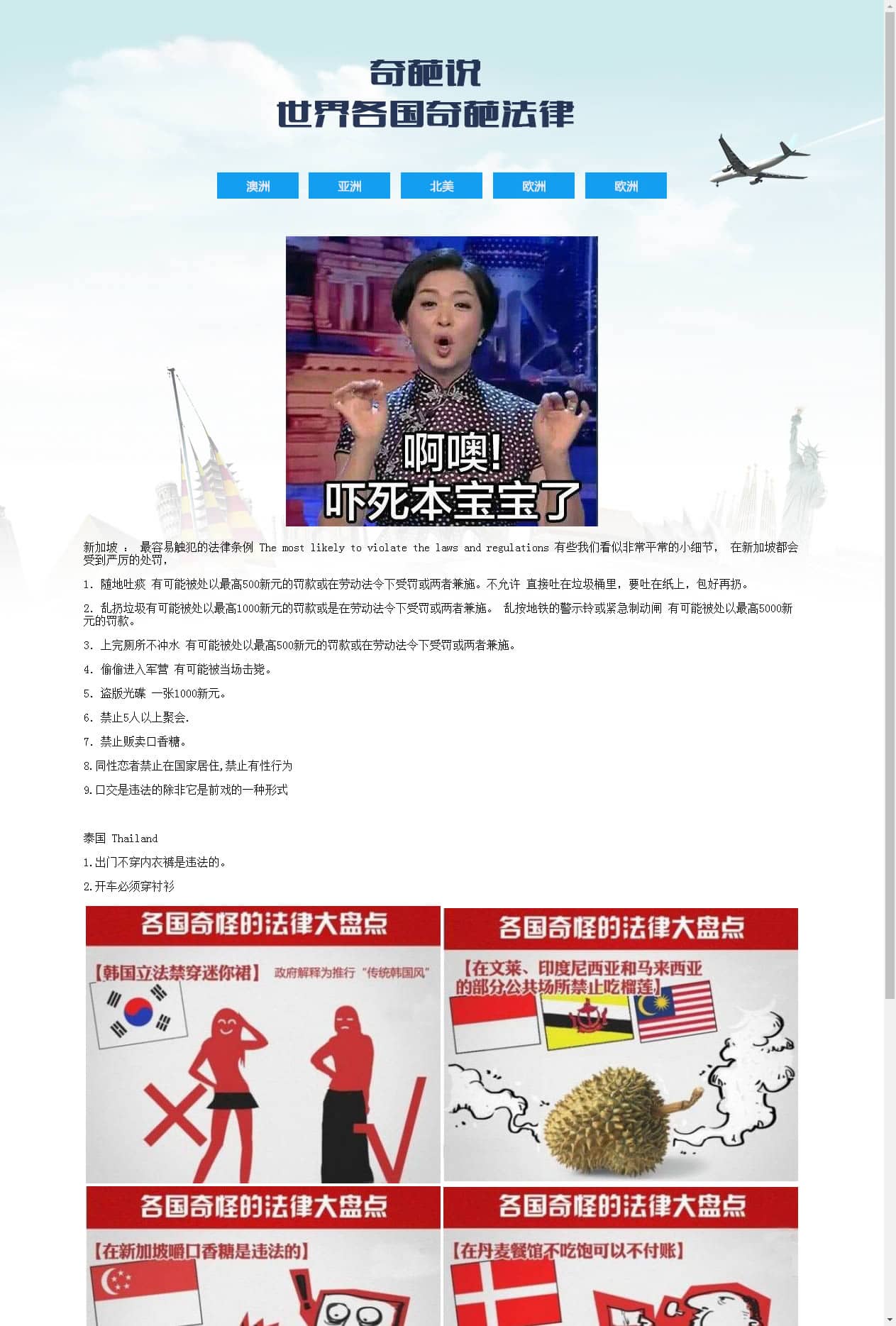 奇葩说
世界各国奇葩法律

澳洲 亚洲 北美 欧洲 欧洲

啊噢！
吓死本宝宝了

新加坡 ： 最容易触犯的法律条例 The most likely to violate the laws and regulations 有些我们看似非常平常的小细节， 在新加坡都会受到严厉的处罚，

1. 随地吐痰 有可能被处以最高500新元的罚款或在劳动法令下受罚或两者兼施。不允许 直接吐在垃圾桶里，要吐在纸上，包好再扔。

2. 乱扔垃圾有可能被处以最高1000新元的罚款或是在劳动法令下受罚或两者兼施。 乱按地铁的警示铃或紧急制动闸 有可能被处以最高5000新元的罚款。

3. 上完厕所不冲水 有可能被处以最高500新元的罚款或在劳动法令下受罚或两者兼施。

4. 偷偷进入军营 有可能被当场击毙。

5. 盗版光碟 一张1000新元。

6. 禁止5人以上聚会.

7. 禁止贩卖口香糖。

8.同性恋者禁止在国家居住,禁止有性行为

9.口交是违法的除非它是前戏的一种形式

泰国 Thailand

1.出门不穿内衣裤是违法的。

2.开车必须穿衬衫

各国奇怪的法律大盘点
【韩国立法禁穿迷你裙】 政府解释为推行“传统韩国风”

各国奇怪的法律大盘点
【在文莱、印度尼西亚和马来西亚的部分公共场所禁止吃榴莲】

各国奇怪的法律大盘点
【在新加坡嚼口香糖是违法的】

各国奇怪的法律大盘点
【在丹麦餐馆不吃饱可以不付账】